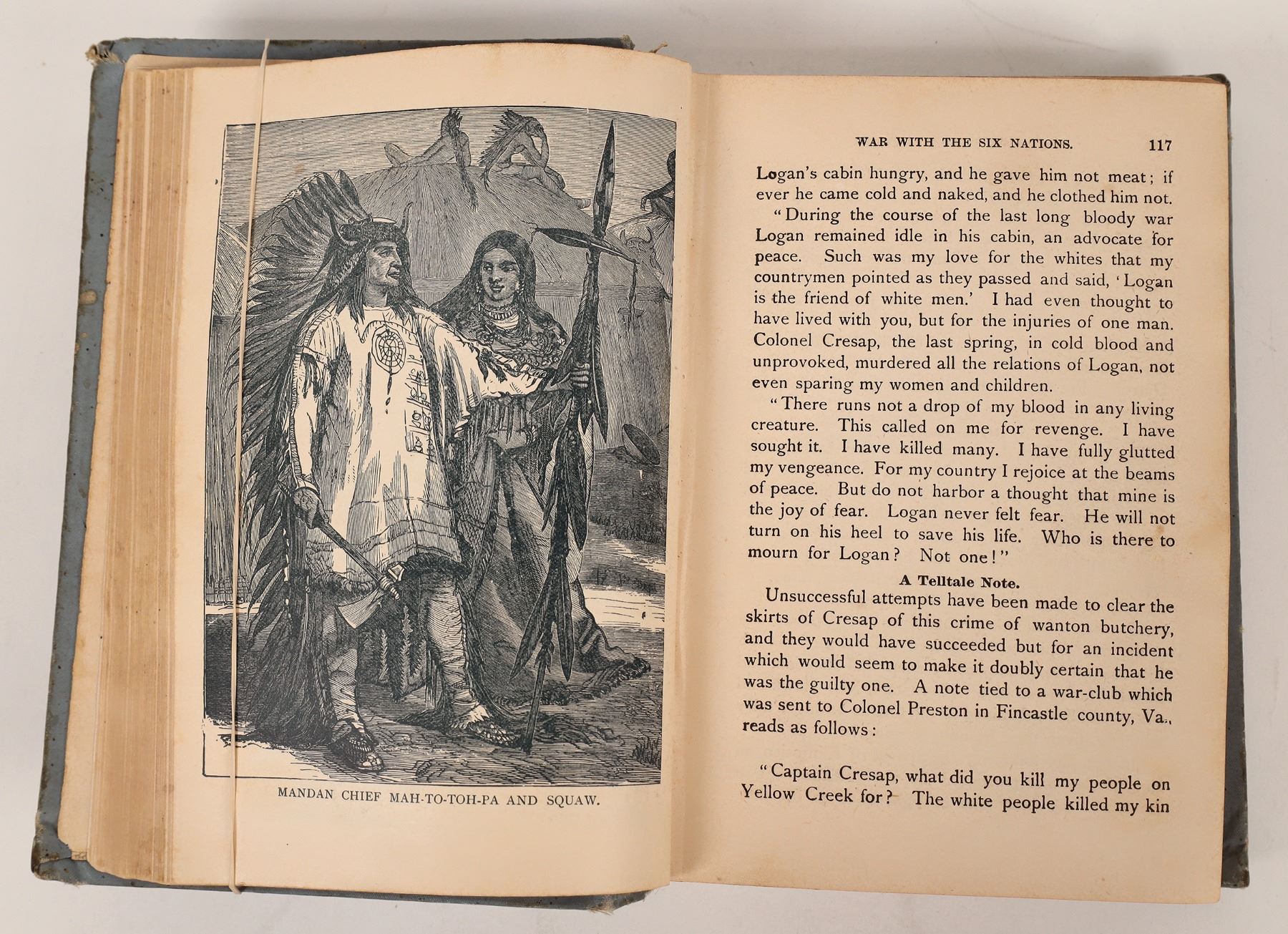 MANDAN CHIEF MAH-TO-TOH-PA AND SQUAW.

WAR WITH THE SIX NATIONS. 117

Logan's cabin hungry, and he gave him not meat; if ever he came cold and naked, and he clothed him not.

"During the course of the last long bloody war Logan remained idle in his cabin, an advocate for peace. Such was my love for the whites that my countrymen pointed as they passed and said, 'Logan is the friend of white men.' I had even thought to have lived with you, but for the injuries of one man. Colonel Cresap, the last spring, in cold blood and unprovoked, murdered all the relations of Logan, not even sparing my women and children.

"There runs not a drop of my blood in any living creature. This called on me for revenge. I have sought it. I have killed many. I have fully glutted my vengeance. For my country I rejoice at the beams of peace. But do not harbor a thought that mine is the joy of fear. Logan never felt fear. He will not turn on his heel to save his life. Who is there to mourn for Logan? Not one!"

A Telltale Note.

Unsuccessful attempts have been made to clear the skirts of Cresap of this crime of wanton butchery, and they would have succeeded but for an incident which would seem to make it doubly certain that he was the guilty one. A note tied to a war-club which was sent to Colonel Preston in Fincastle county, Va., reads as follows:

"Captain Cresap, what did you kill my people on Yellow Creek for? The white people killed my kin